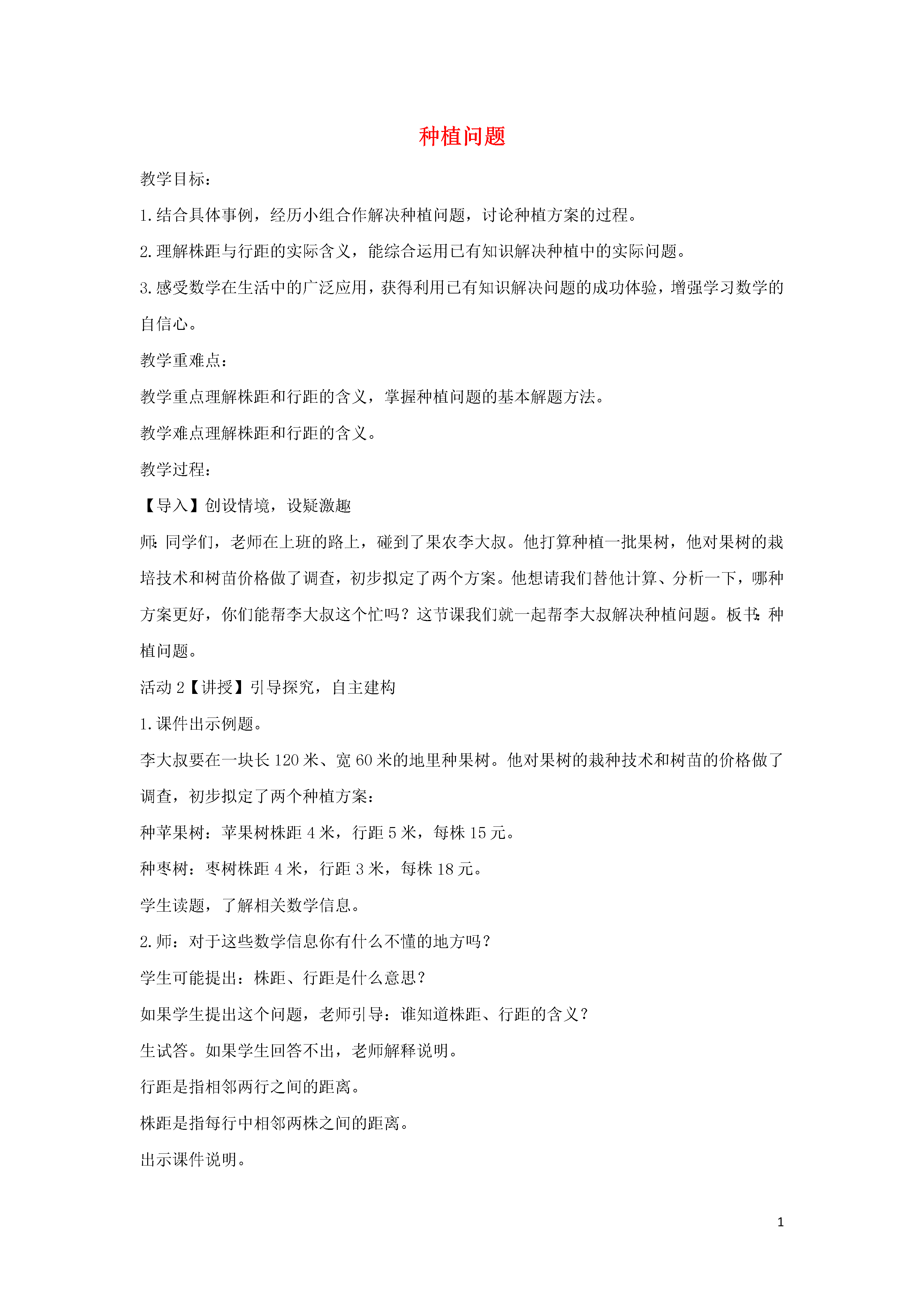 种植问题

教学目标：

1.结合具体事例，经历小组合作解决种植问题，讨论种植方案的过程。

2.理解株距与行距的实际含义，能综合运用已有知识解决种植中的实际问题。

3.感受数学在生活中的广泛应用，获得利用已有知识解决问题的成功体验，增强学习数学的自信心。

教学重难点：

教学重点理解株距和行距的含义，掌握种植问题的基本解题方法。

教学难点理解株距和行距的含义。

教学过程：

【导入】创设情境，设疑激趣

师：同学们，老师在上班的路上，碰到了果农李大叔。他打算种植一批果树，他对果树的栽培技术和树苗价格做了调查，初步拟定了两个方案。他想请我们替他计算、分析一下，哪种方案更好，你们能帮李大叔这个忙吗？这节课我们就一起帮李大叔解决种植问题。板书：种植问题。

活动 2【讲授】引导探究，自主建构

1.课件出示例题。

李大叔要在一块长 120 米、宽 60 米的地里种果树。他对果树的栽种技术和树苗的价格做了调查，初步拟定了两个种植方案：

种苹果树：苹果树株距 4 米，行距 5 米，每株 15 元。

种枣树：枣树株距 4 米，行距 3 米，每株 18 元。

学生读题，了解相关数学信息。

2.师：对于这些数学信息你有什么不懂的地方吗？

学生可能提出：株距、行距是什么意思？

如果学生提出这个问题，老师引导：谁知道株距、行距的含义？

生试答。如果学生回答不出，老师解释说明。

行距是指相邻两行之间的距离。

株距是指每行中相邻两株之间的距离。

出示课件说明。

1